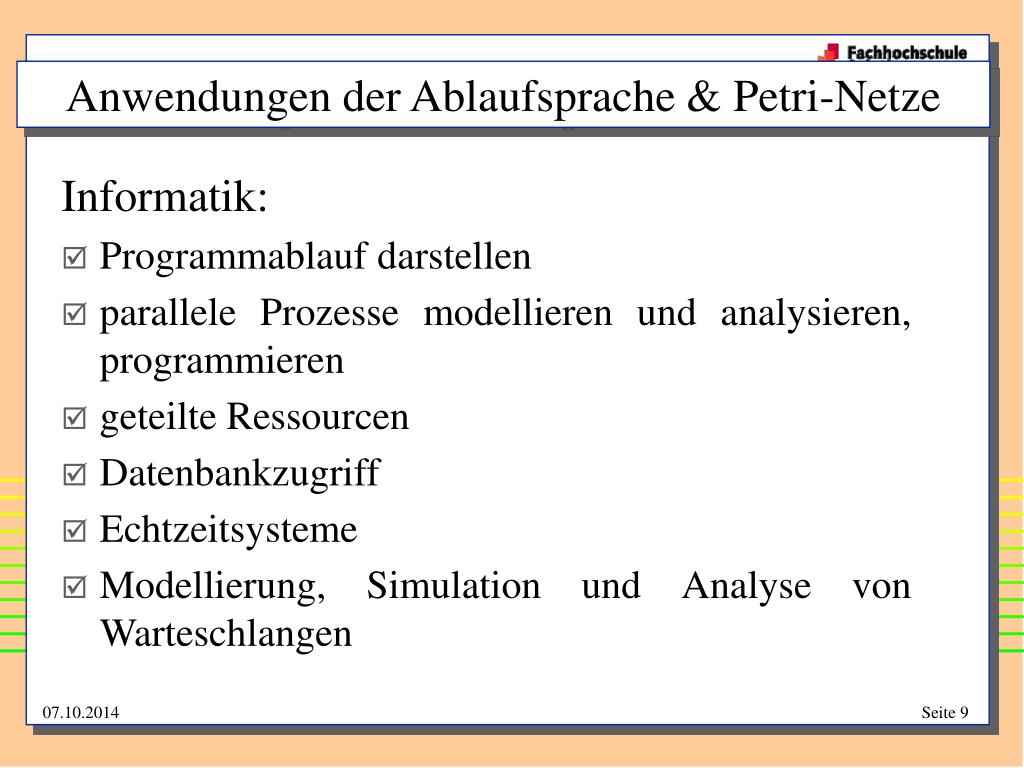 Fachhochschule

Anwendungen der Ablaufsprache & Petri-Netze

Informatik:

☑ Programmablauf darstellen

☑ parallele Prozesse modellieren und analysieren, programmieren

☑ geteilte Ressourcen

☑ Datenbankzugriff

☑ Echtzeitsysteme

☑ Modellierung, Simulation und Analyse von Warteschlangen

07.10.2014

Seite 9